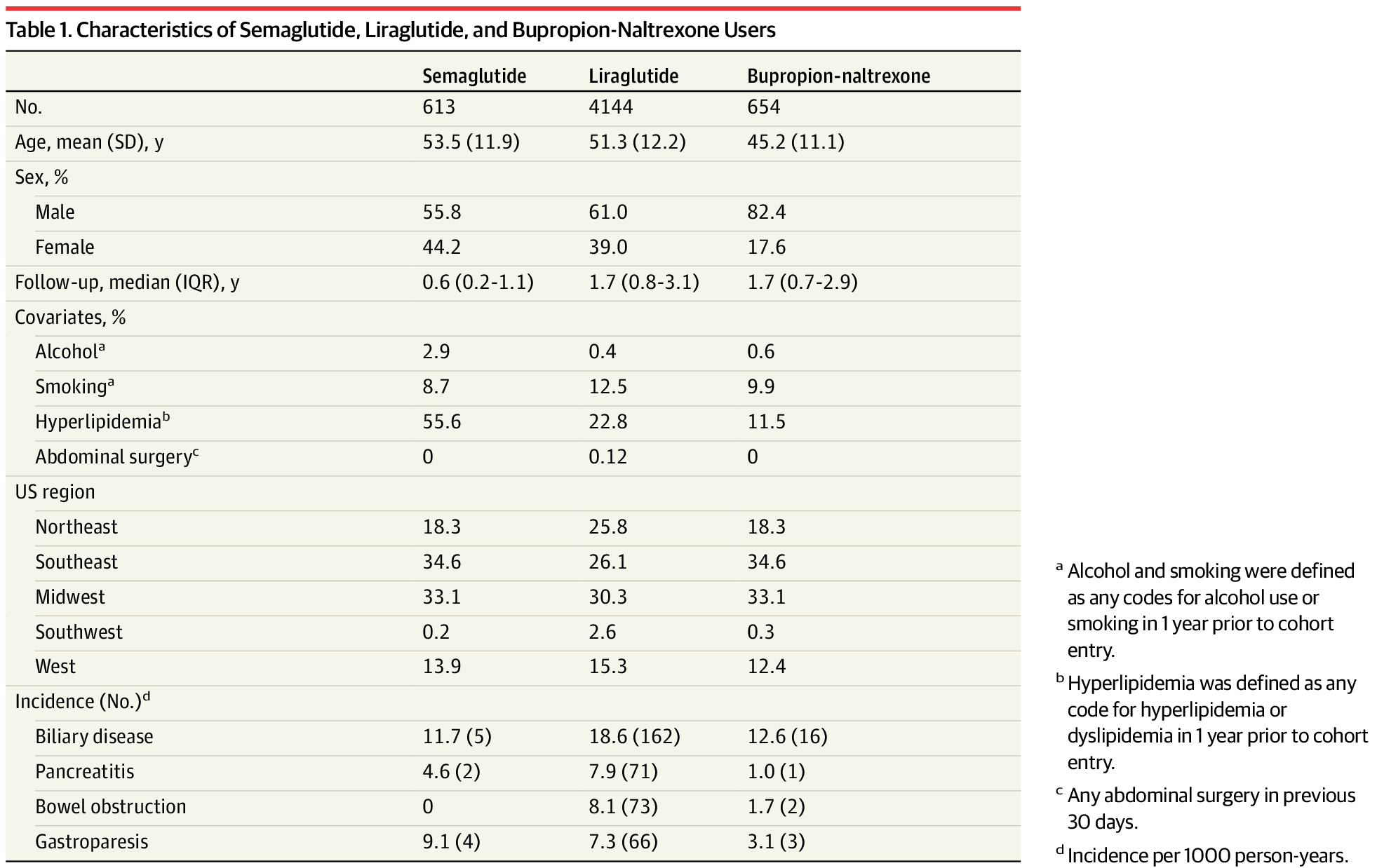 Table 1. Characteristics of Semaglutide, Liraglutide, and Bupropion-Naltrexone Users

| | Semaglutide | Liraglutide | Bupropion-naltrexone |
|---|---|---|---|
| No. | 613 | 4144 | 654 |
| Age, mean (SD), y | 53.5 (11.9) | 51.3 (12.2) | 45.2 (11.1) |
| Sex, % | | | |
| Male | 55.8 | 61.0 | 82.4 |
| Female | 44.2 | 39.0 | 17.6 |
| Follow-up, median (IQR), y | 0.6 (0.2-1.1) | 1.7 (0.8-3.1) | 1.7 (0.7-2.9) |
| Covariates, % | | | |
| Alcohol$^a$ | 2.9 | 0.4 | 0.6 |
| Smoking$^a$ | 8.7 | 12.5 | 9.9 |
| Hyperlipidemia$^b$ | 55.6 | 22.8 | 11.5 |
| Abdominal surgery$^c$ | 0 | 0.12 | 0 |
| US region | | | |
| Northeast | 18.3 | 25.8 | 18.3 |
| Southeast | 34.6 | 26.1 | 34.6 |
| Midwest | 33.1 | 30.3 | 33.1 |
| Southwest | 0.2 | 2.6 | 0.3 |
| West | 13.9 | 15.3 | 12.4 |
| Incidence (No.)$^d$ | | | |
| Biliary disease | 11.7 (5) | 18.6 (162) | 12.6 (16) |
| Pancreatitis | 4.6 (2) | 7.9 (71) | 1.0 (1) |
| Bowel obstruction | 0 | 8.1 (73) | 1.7 (2) |
| Gastroparesis | 9.1 (4) | 7.3 (66) | 3.1 (3) |

$^a$ Alcohol and smoking were defined as any codes for alcohol use or smoking in 1 year prior to cohort entry.

$^b$ Hyperlipidemia was defined as any code for hyperlipidemia or dyslipidemia in 1 year prior to cohort entry.

$^c$ Any abdominal surgery in previous 30 days.

$^d$ Incidence per 1000 person-years.